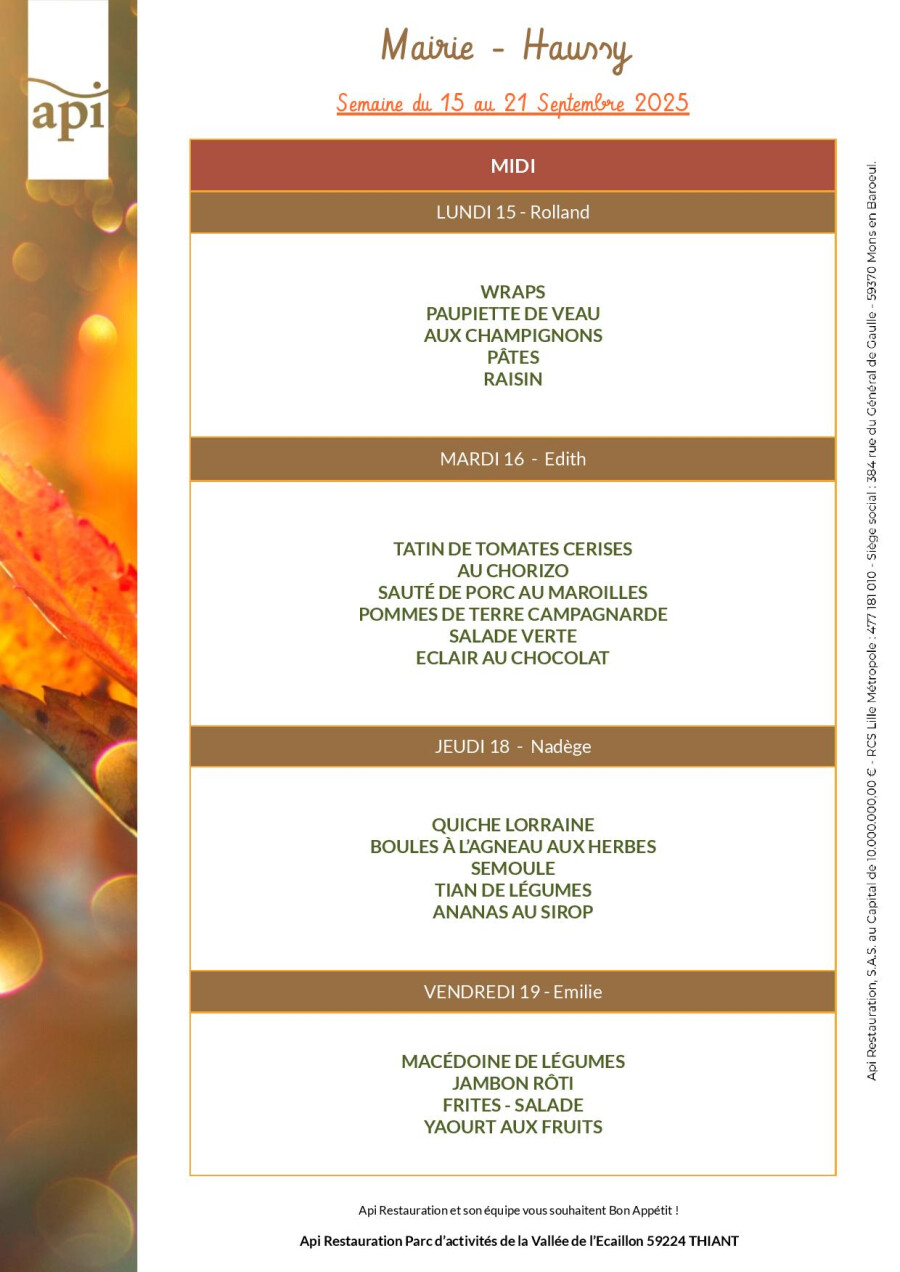 api

Mairie - Haussy

Semaine du 15 au 21 Septembre 2025

MIDI

LUNDI 15 - Rolland

WRAPS
PAUPIETTE DE VEAU
AUX CHAMPIGNONS
PÂTES
RAISIN

MARDI 16 - Edith

TATIN DE TOMATES CERISES
AU CHORIZO
SAUTÉ DE PORC AU MAROILLES
POMMES DE TERRE CAMPAGNARDE
SALADE VERTE
ECLAIR AU CHOCOLAT

JEUDI 18 - Nadège

QUICHE LORRAINE
BOULES À L'AGNEAU AUX HERBES
SEMOULE
TIAN DE LÉGUMES
ANANAS AU SIROP

VENDREDI 19 - Emilie

MACÉDOINE DE LÉGUMES
JAMBON RÔTI
FRITES - SALADE
YAOURT AUX FRUITS

Api Restauration et son équipe vous souhaitent Bon Appétit !

Api Restauration Parc d'activités de la Vallée de l'Ecaillon 59224 THIANT

Api Restauration, S.A.S. au Capital de 10.000.000,00 € - RCS Lille Métropole : 477 181 010 - Siège social : 384 rue du Général de Gaulle - 59370 Mons en Baroeul.